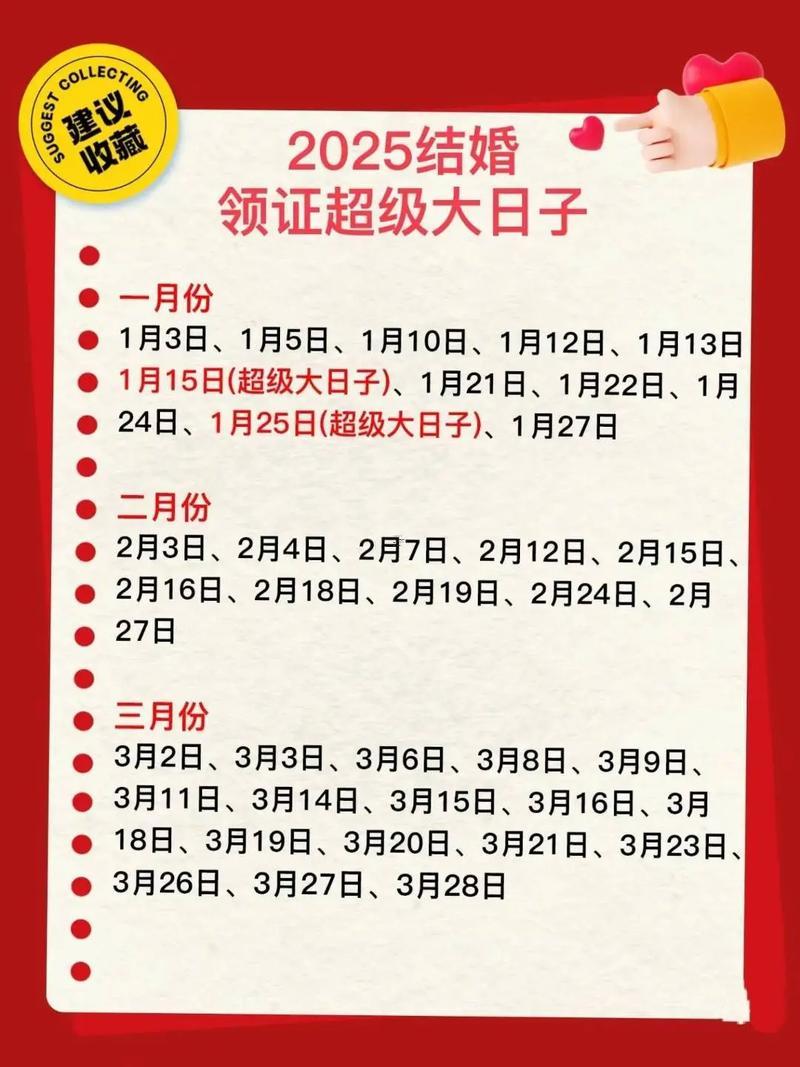 SUGGEST COLLECTING
建议收藏

2025结婚
领证超级大日子

一月份
1月3日、1月5日、1月10日、1月12日、1月13日
1月15日(超级大日子)、1月21日、1月22日、1月24日、1月25日(超级大日子)、1月27日

二月份
2月3日、2月4日、2月7日、2月12日、2月15日、2月16日、2月18日、2月19日、2月24日、2月27日

三月份
3月2日、3月3日、3月6日、3月8日、3月9日、3月11日、3月14日、3月15日、3月16日、3月18日、3月19日、3月20日、3月21日、3月23日、3月26日、3月27日、3月28日